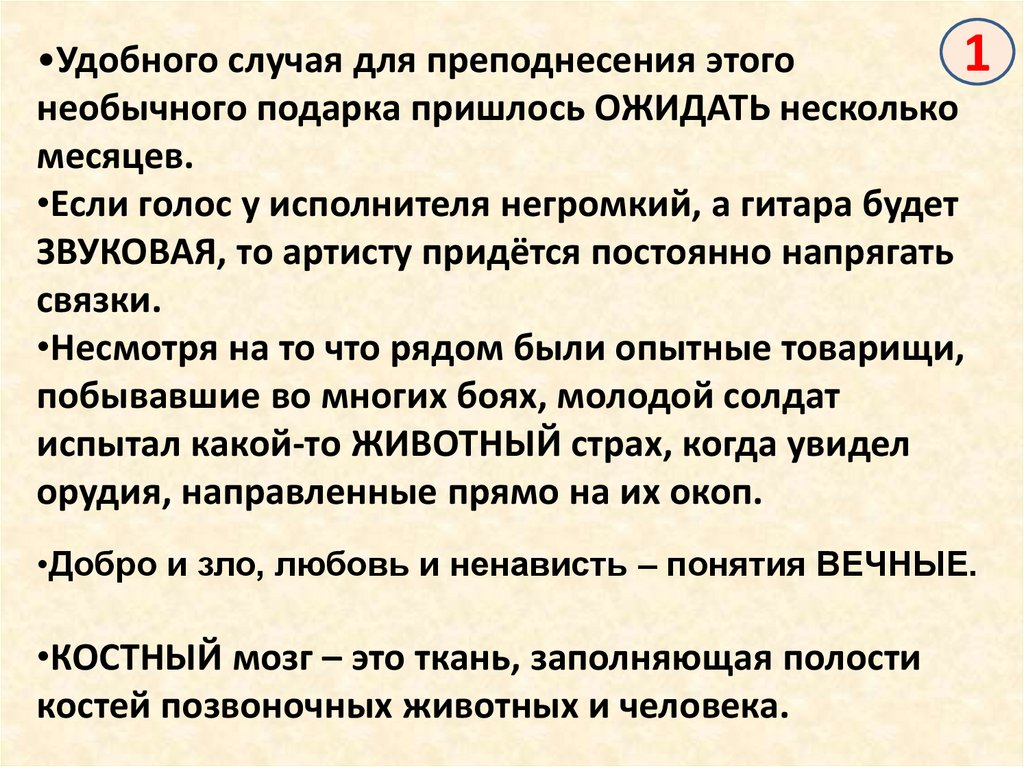 1

• Удобного случая для преподнесения этого необычного подарка пришлось ОЖИДАТЬ несколько месяцев.
• Если голос у исполнителя негромкий, а гитара будет ЗВУКОВАЯ, то артисту придётся постоянно напрягать связки.
• Несмотря на то что рядом были опытные товарищи, побывавшие во многих боях, молодой солдат испытал какой-то ЖИВОТНЫЙ страх, когда увидел орудия, направленные прямо на их окоп.

• Добро и зло, любовь и ненависть – понятия ВЕЧНЫЕ.

• КОСТНЫЙ мозг – это ткань, заполняющая полости костей позвоночных животных и человека.